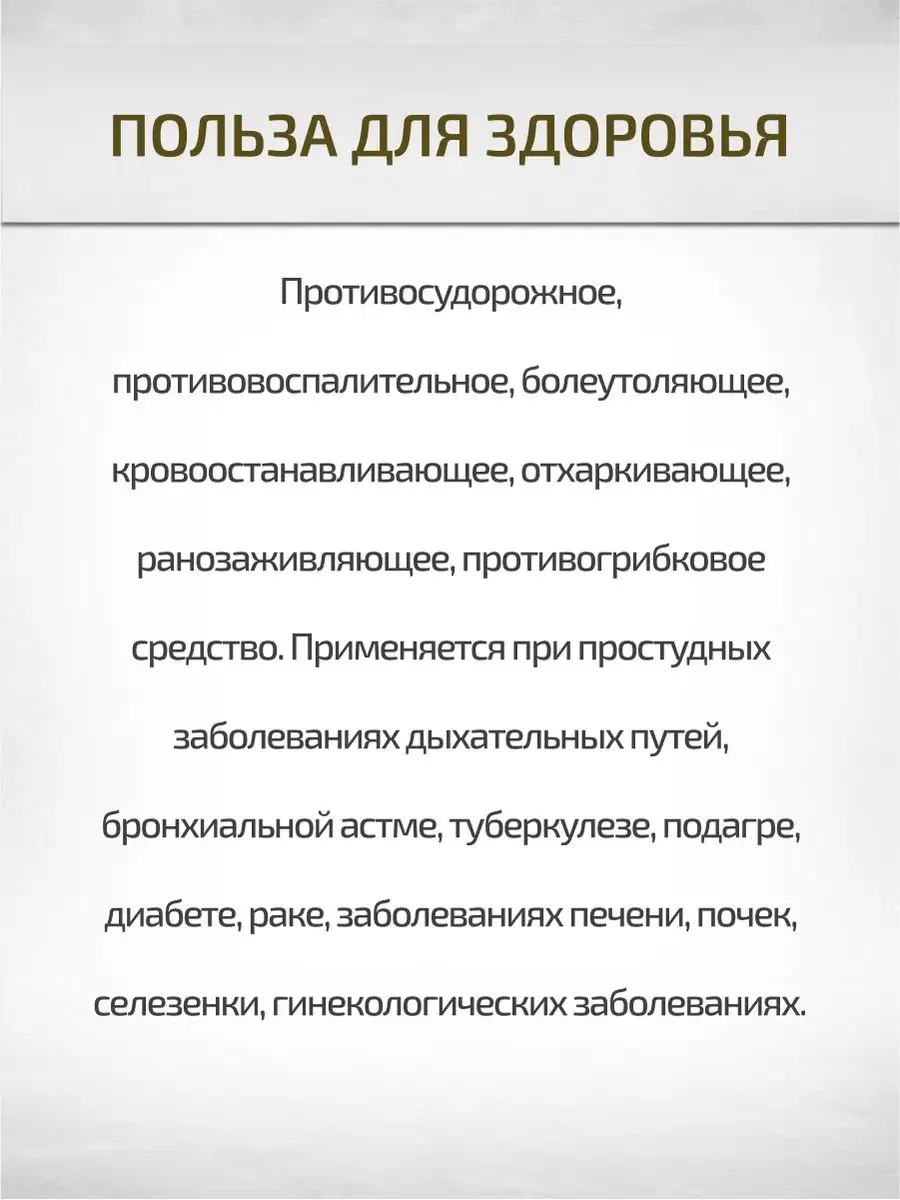 ПОЛЬЗА ДЛЯ ЗДОРОВЬЯ

Противосудорожное, противовоспалительное, болеутоляющее, кровоостанавливающее, отхаркивающее, ранозаживляющее, противогрибковое средство. Применяется при простудных заболеваниях дыхательных путей, бронхиальной астме, туберкулезе, подагре, диабете, раке, заболеваниях печени, почек, селезенки, гинекологических заболеваниях.